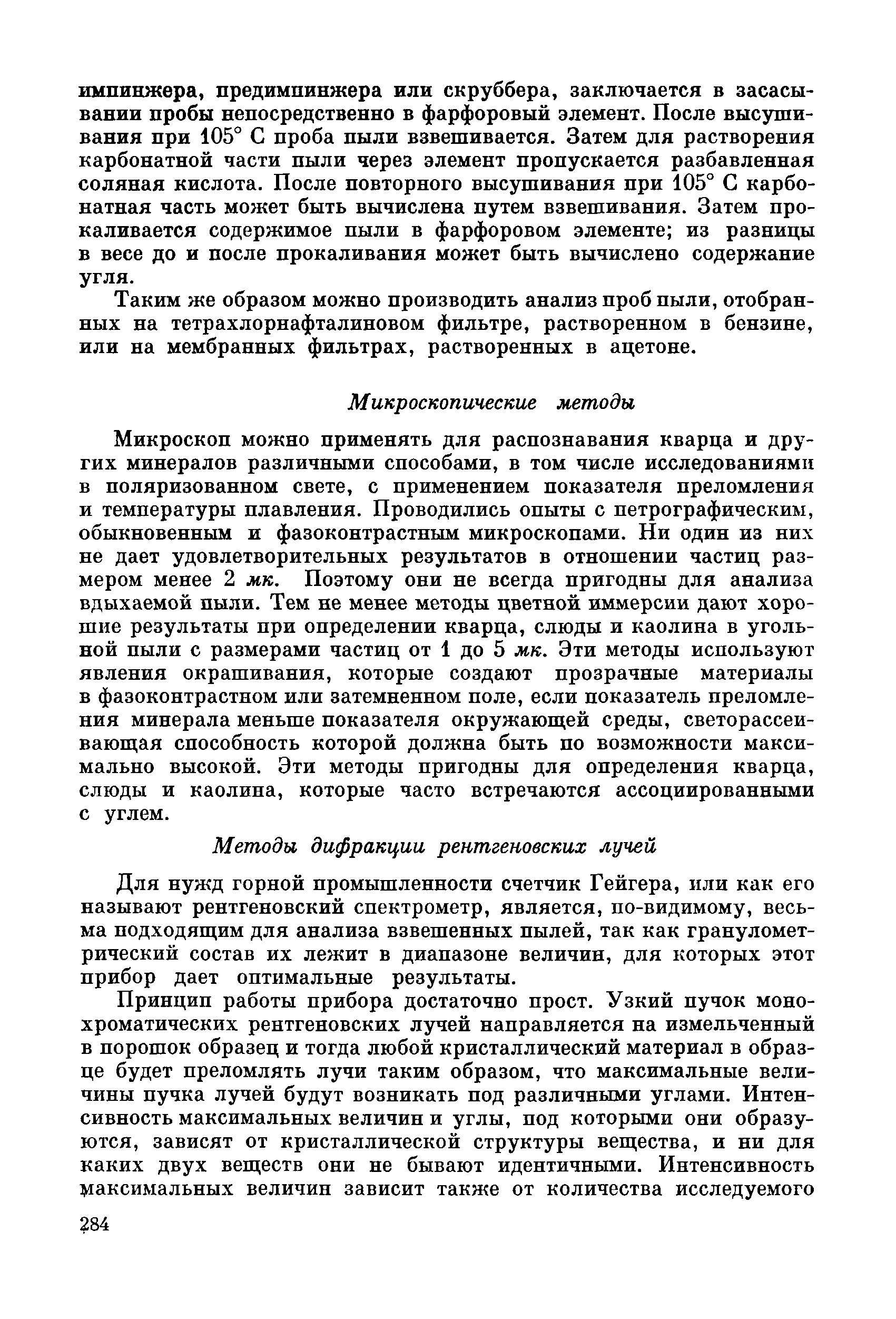 импинжера, предимпинжера или скруббера, заключается в засасывании пробы непосредственно в фарфоровый элемент. После высушивания при 105° С проба пыли взвешивается. Затем для растворения карбонатной части пыли через элемент пропускается разбавленная соляная кислота. После повторного высушивания при 105° С карбонатная часть может быть вычислена путем взвешивания. Затем прокаливается содержимое пыли в фарфоровом элементе; из разницы в весе до и после прокаливания может быть вычислено содержание угля.

Таким же образом можно производить анализ проб пыли, отобранных на тетрахлорнафталиновом фильтре, растворенном в бензине, или на мембранных фильтрах, растворенных в ацетоне.

Микроскопические методы

Микроскоп можно применять для распознавания кварца и других минералов различными способами, в том числе исследованиями в поляризованном свете, с применением показателя преломления и температуры плавления. Проводились опыты с петрографическим, обыкновенным и фазоконтрастным микроскопами. Ни один из них не дает удовлетворительных результатов в отношении частиц размером менее 2 мк. Поэтому они не всегда пригодны для анализа вдыхаемой пыли. Тем не менее методы цветной иммерсии дают хорошие результаты при определении кварца, слюды и каолина в угольной пыли с размерами частиц от 1 до 5 мк. Эти методы используют явления окрашивания, которые создают прозрачные материалы в фазоконтрастном или затемненном поле, если показатель преломления минерала меньше показателя окружающей среды, светорассеивающая способность которой должна быть по возможности максимально высокой. Эти методы пригодны для определения кварца, слюды и каолина, которые часто встречаются ассоциированными с углем.

Методы дифракции рентгеновских лучей

Для нужд горной промышленности счетчик Гейгера, или как его называют рентгеновский спектрометр, является, по-видимому, весьма подходящим для анализа взвешенных пылей, так как гранулометрический состав их лежит в диапазоне величин, для которых этот прибор дает оптимальные результаты.

Принцип работы прибора достаточно прост. Узкий пучок монохроматических рентгеновских лучей направляется на измельченный в порошок образец и тогда любой кристаллический материал в образце будет преломлять лучи таким образом, что максимальные величины пучка лучей будут возникать под различными углами. Интенсивность максимальных величин и углы, под которыми они образуются, зависят от кристаллической структуры вещества, и ни для каких двух веществ они не бывают идентичными. Интенсивность максимальных величин зависит также от количества исследуемого

284